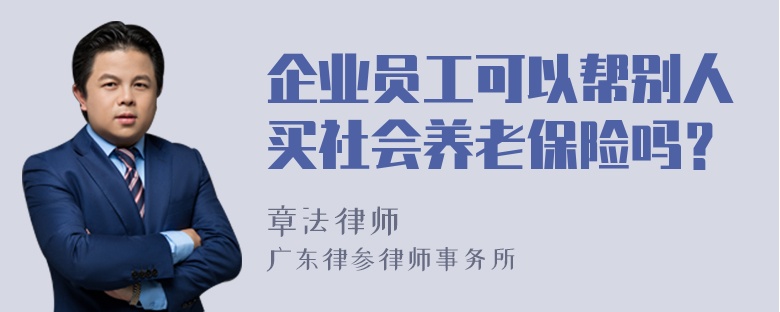 企业员工可以帮别人买社会养老保险吗？

章法律师
广东律参律师事务所